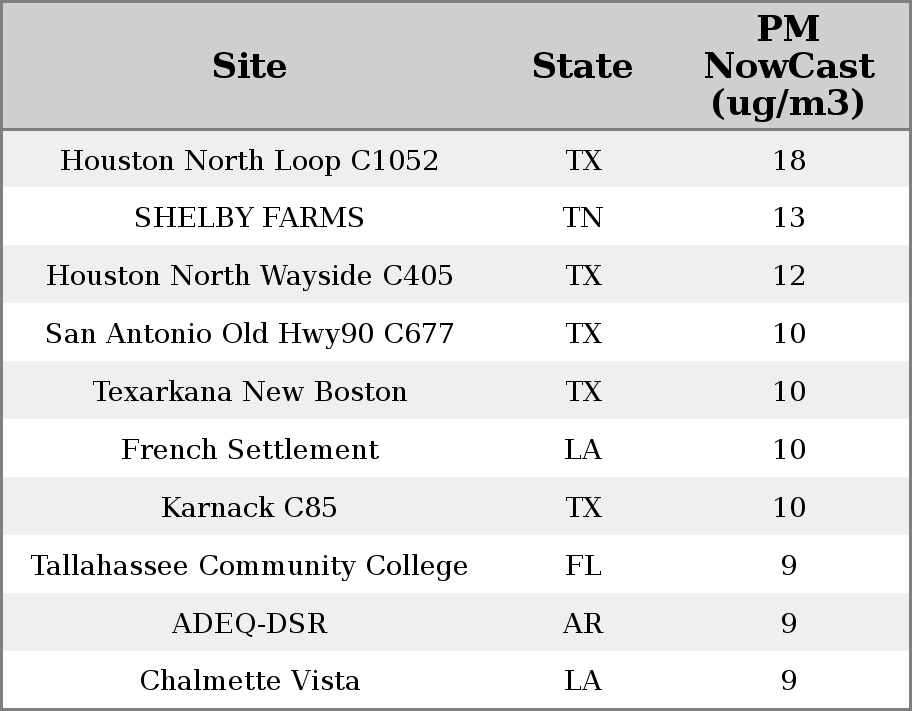 | Site | State | PM NowCast (ug/m3) |
|---|---|---|
| Houston North Loop C1052 | TX | 18 |
| SHELBY FARMS | TN | 13 |
| Houston North Wayside C405 | TX | 12 |
| San Antonio Old Hwy90 C677 | TX | 10 |
| Texarkana New Boston | TX | 10 |
| French Settlement | LA | 10 |
| Karnack C85 | TX | 10 |
| Tallahassee Community College | FL | 9 |
| ADEQ-DSR | AR | 9 |
| Chalmette Vista | LA | 9 |